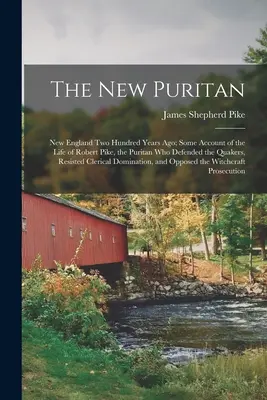 The New Puritan

James Shepherd Pike

New England Two Hundred Years Ago; Some Account of the Life of Robert Pike, the Puritan Who Defended the Quakers, Resisted Clerical Domination, and Opposed the Witchcraft Prosecution